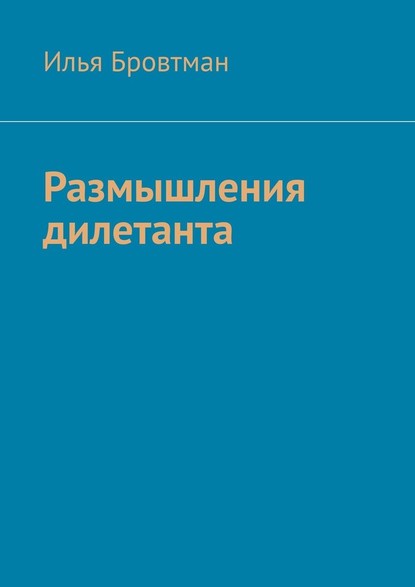 Илья Бровтман

Размышления дилетанта